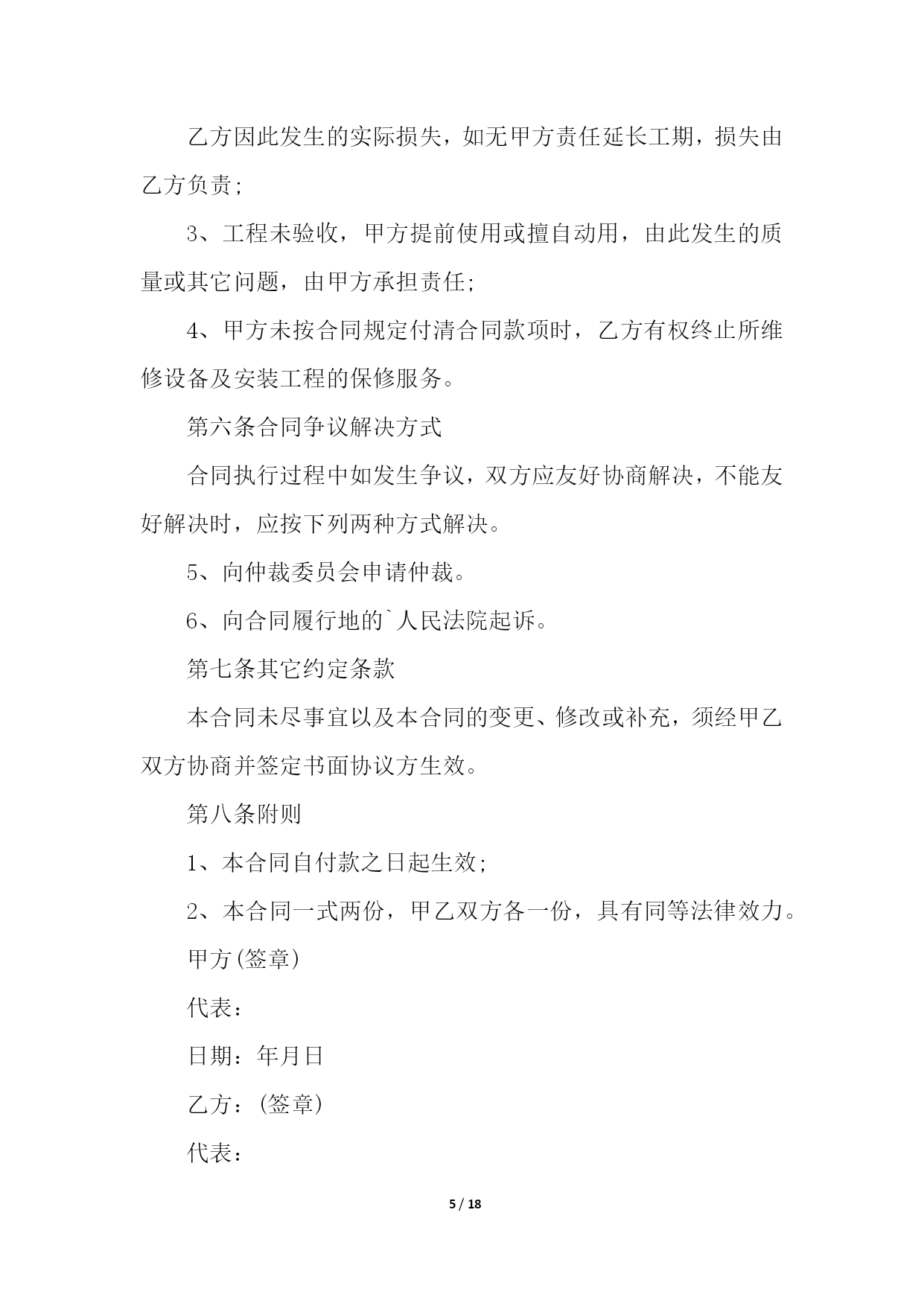 乙方因此发生的实际损失，如无甲方责任延长工期，损失由乙方负责;

3、工程未验收，甲方提前使用或擅自动用，由此发生的质量或其它问题，由甲方承担责任;

4、甲方未按合同规定付清合同款项时，乙方有权终止所维修设备及安装工程的保修服务。

第六条合同争议解决方式

合同执行过程中如发生争议，双方应友好协商解决，不能友好解决时，应按下列两种方式解决。

5、向仲裁委员会申请仲裁。

6、向合同履行地的`人民法院起诉。

第七条其它约定条款

本合同未尽事宜以及本合同的变更、修改或补充，须经甲乙双方协商并签定书面协议方生效。

第八条附则

1、本合同自付款之日起生效;

2、本合同一式两份，甲乙双方各一份，具有同等法律效力。

甲方(签章)

代表：

日期：年月日

乙方：(签章)

代表：

5 / 18